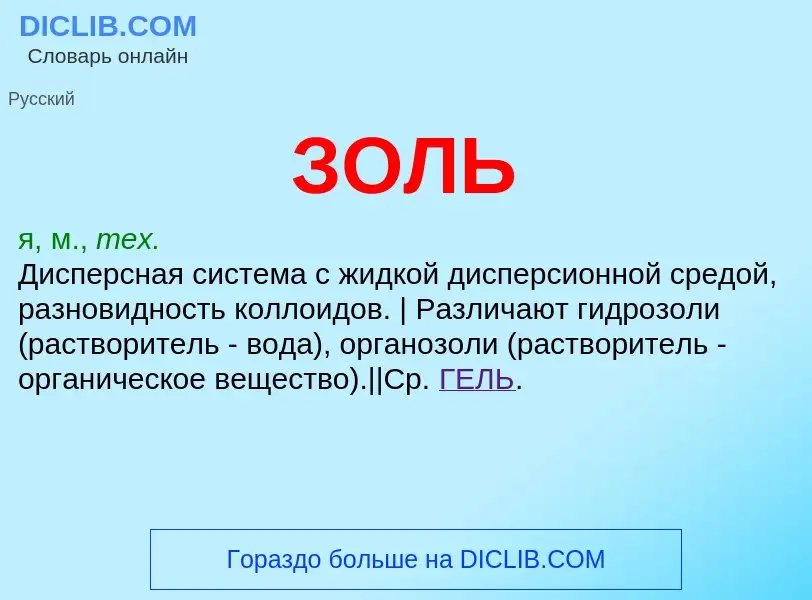 DICLIB.COM
Словарь онлайн

Русский

ЗОЛЬ

я, м., тех.
Дисперсная система с жидкой дисперсионной средой, разновидность коллоидов. | Различают гидрозоли (растворитель - вода), органозоли (растворитель - органическое вещество).||Ср. ГЕЛЬ.

Гораздо больше на DICLIB.COM